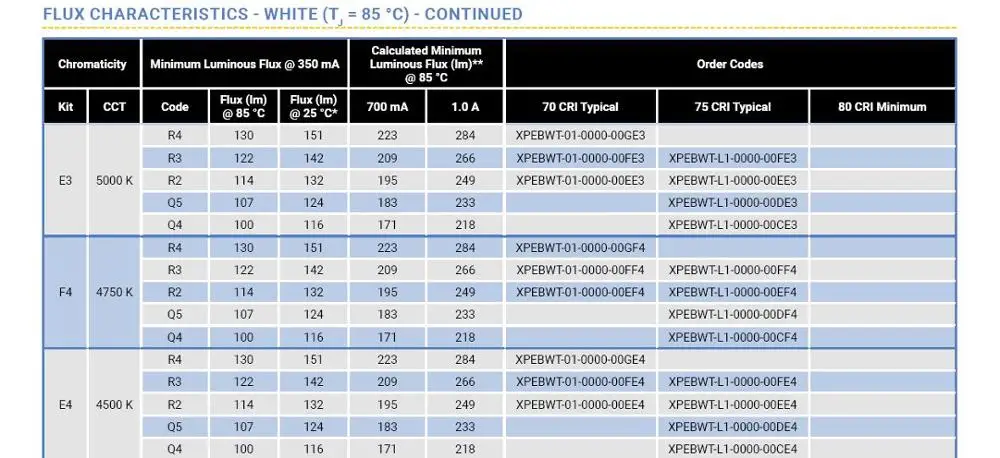 FLUX CHARACTERISTICS - WHITE ($T_J$ = 85 °C) - CONTINUED

| Chromaticity | | Minimum Luminous Flux @ 350 mA | | | Calculated Minimum Luminous Flux (lm)** @ 85 °C | | Order Codes | | |
|---|---|---|---|---|---|---|---|---|---|
| Kit | CCT | Code | Flux (lm) @ 85 °C | Flux (lm) @ 25 °C* | 700 mA | 1.0 A | 70 CRI Typical | 75 CRI Typical | 80 CRI Minimum |
| E3 | 5000 K | R4 | 130 | 151 | 223 | 284 | XPEBWT-01-0000-00GE3 | | |
| | | R3 | 122 | 142 | 209 | 266 | XPEBWT-01-0000-00FE3 | XPEBWT-L1-0000-00FE3 | |
| | | R2 | 114 | 132 | 195 | 249 | XPEBWT-01-0000-00EE3 | XPEBWT-L1-0000-00EE3 | |
| | | Q5 | 107 | 124 | 183 | 233 | | XPEBWT-L1-0000-00DE3 | |
| | | Q4 | 100 | 116 | 171 | 218 | | XPEBWT-L1-0000-00CE3 | |
| F4 | 4750 K | R4 | 130 | 151 | 223 | 284 | XPEBWT-01-0000-00GF4 | | |
| | | R3 | 122 | 142 | 209 | 266 | XPEBWT-01-0000-00FF4 | XPEBWT-L1-0000-00FF4 | |
| | | R2 | 114 | 132 | 195 | 249 | XPEBWT-01-0000-00EF4 | XPEBWT-L1-0000-00EF4 | |
| | | Q5 | 107 | 124 | 183 | 233 | | XPEBWT-L1-0000-00DF4 | |
| | | Q4 | 100 | 116 | 171 | 218 | | XPEBWT-L1-0000-00CF4 | |
| E4 | 4500 K | R4 | 130 | 151 | 223 | 284 | XPEBWT-01-0000-00GE4 | | |
| | | R3 | 122 | 142 | 209 | 266 | XPEBWT-01-0000-00FE4 | XPEBWT-L1-0000-00FE4 | |
| | | R2 | 114 | 132 | 195 | 249 | XPEBWT-01-0000-00EE4 | XPEBWT-L1-0000-00EE4 | |
| | | Q5 | 107 | 124 | 183 | 233 | | XPEBWT-L1-0000-00DE4 | |
| | | Q4 | 100 | 116 | 171 | 218 | | XPEBWT-L1-0000-00CE4 | |